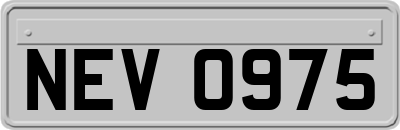 NEV 0975